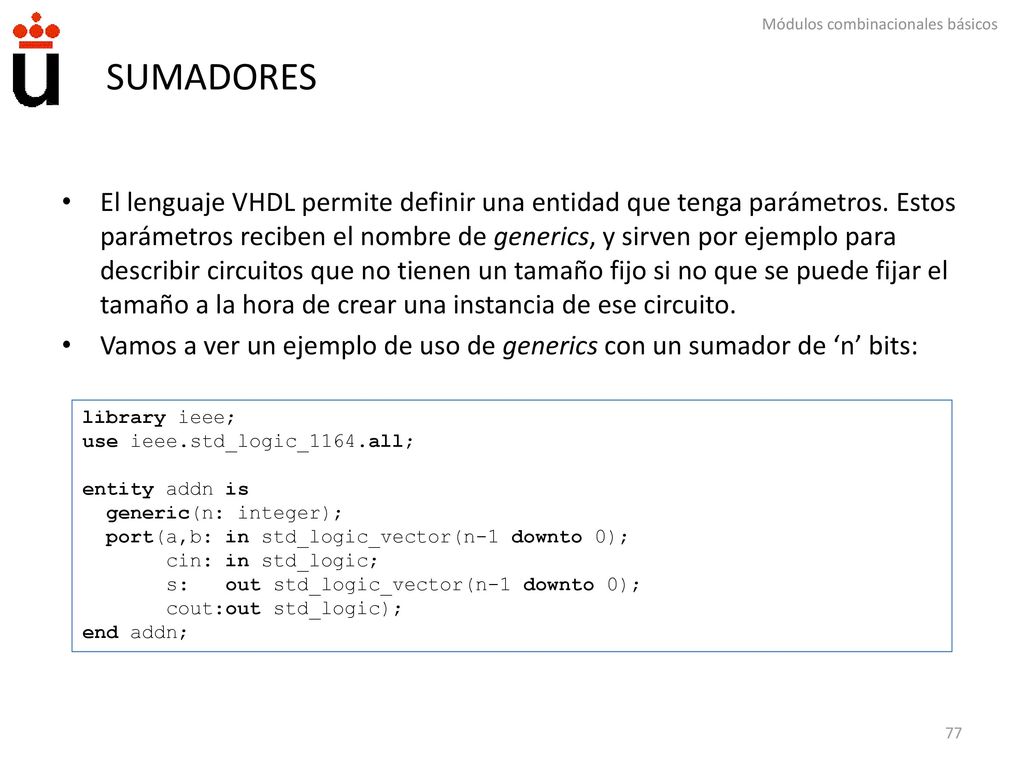 Módulos combinacionales básicos

SUMADORES

• El lenguaje VHDL permite definir una entidad que tenga parámetros. Estos parámetros reciben el nombre de generics, y sirven por ejemplo para describir circuitos que no tienen un tamaño fijo si no que se puede fijar el tamaño a la hora de crear una instancia de ese circuito.
• Vamos a ver un ejemplo de uso de generics con un sumador de ‘n’ bits:

library ieee;
use ieee.std_logic_1164.all;

entity addn is
  generic(n: integer);
  port(a,b: in std_logic_vector(n-1 downto 0);
       cin: in std_logic;
       s:   out std_logic_vector(n-1 downto 0);
       cout:out std_logic);
end addn;

77